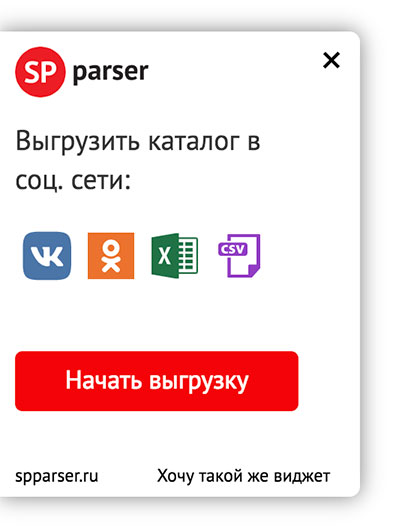 SP parser

×

Выгрузить каталог в соц. сети:

X CSV

Начать выгрузку

spparser.ru Хочу такой же виджет